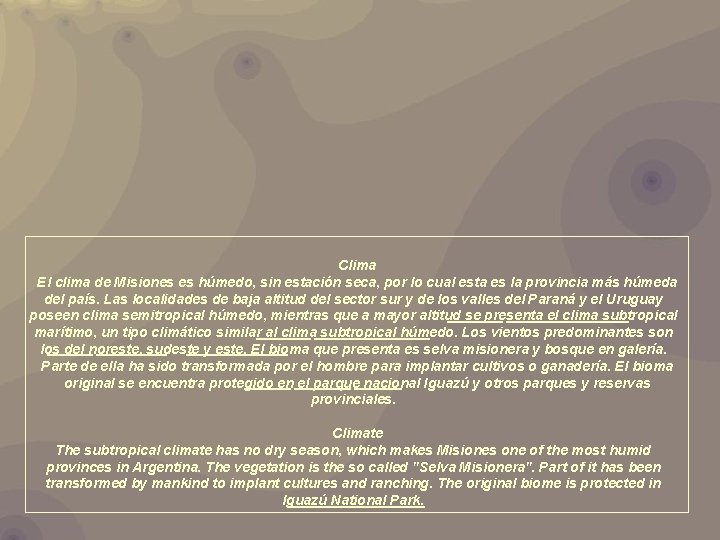 Clima
El clima de Misiones es húmedo, sin estación seca, por lo cual esta es la provincia más húmeda del país. Las localidades de baja altitud del sector sur y de los valles del Paraná y el Uruguay poseen clima semitropical húmedo, mientras que a mayor altitud se presenta el clima subtropical marítimo, un tipo climático similar al clima subtropical húmedo. Los vientos predominantes son los del noreste, sudeste y este. El bioma que presenta es selva misionera y bosque en galería. Parte de ella ha sido transformada por el hombre para implantar cultivos o ganadería. El bioma original se encuentra protegido en el parque nacional Iguazú y otros parques y reservas provinciales.

Climate
The subtropical climate has no dry season, which makes Misiones one of the most humid provinces in Argentina. The vegetation is the so called "Selva Misionera". Part of it has been transformed by mankind to implant cultures and ranching. The original biome is protected in Iguazú National Park.